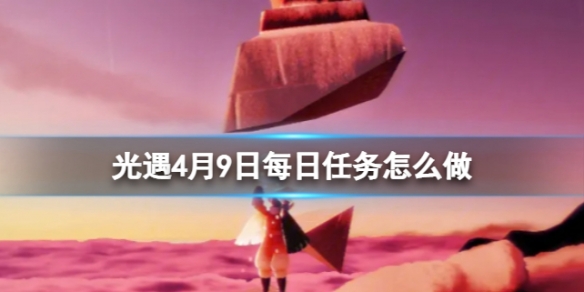 光遇4月9日每日任务怎么做